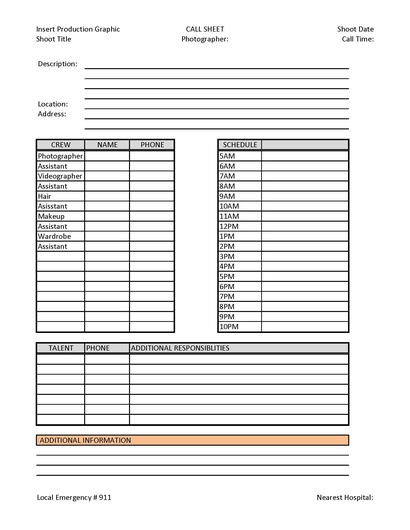 Insert Production Graphic
Shoot Title

CALL SHEET
Photographer:

Shoot Date
Call Time:

Description:

Location:
Address:

| CREW | NAME | PHONE |
|---|---|---|
| Photographer | | |
| Assistant | | |
| Videographer | | |
| Assistant | | |
| Hair | | |
| Asisstant | | |
| Makeup | | |
| Assistant | | |
| Wardrobe | | |
| Assistant | | |
| | | |
| | | |
| | | |
| | | |
| | | |
| | | |
| | | |
| | | |

| SCHEDULE | |
|---|---|
| 5AM | |
| 6AM | |
| 7AM | |
| 8AM | |
| 9AM | |
| 10AM | |
| 11AM | |
| 12PM | |
| 1PM | |
| 2PM | |
| 3PM | |
| 4PM | |
| 5PM | |
| 6PM | |
| 7PM | |
| 8PM | |
| 9PM | |
| 10PM | |

| TALENT | PHONE | ADDITIONAL RESPONSIBLITIES |
|---|---|---|
| | | |
| | | |
| | | |
| | | |
| | | |
| | | |
| | | |

ADDITIONAL INFORMATION

Local Emergency # 911

Nearest Hospital: